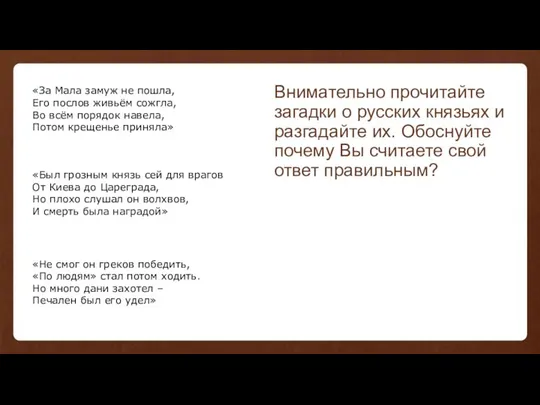 «За Мала замуж не пошла,
Его послов живьём сожгла,
Во всём порядок навела,
Потом крещенье приняла»

«Был грозным князь сей для врагов
От Киева до Цареграда,
Но плохо слушал он волхвов,
И смерть была наградой»

«Не смог он греков победить,
«По людям» стал потом ходить.
Но много дани захотел –
Печален был его удел»

Внимательно прочитайте загадки о русских князьях и разгадайте их. Обоснуйте почему Вы считаете свой ответ правильным?